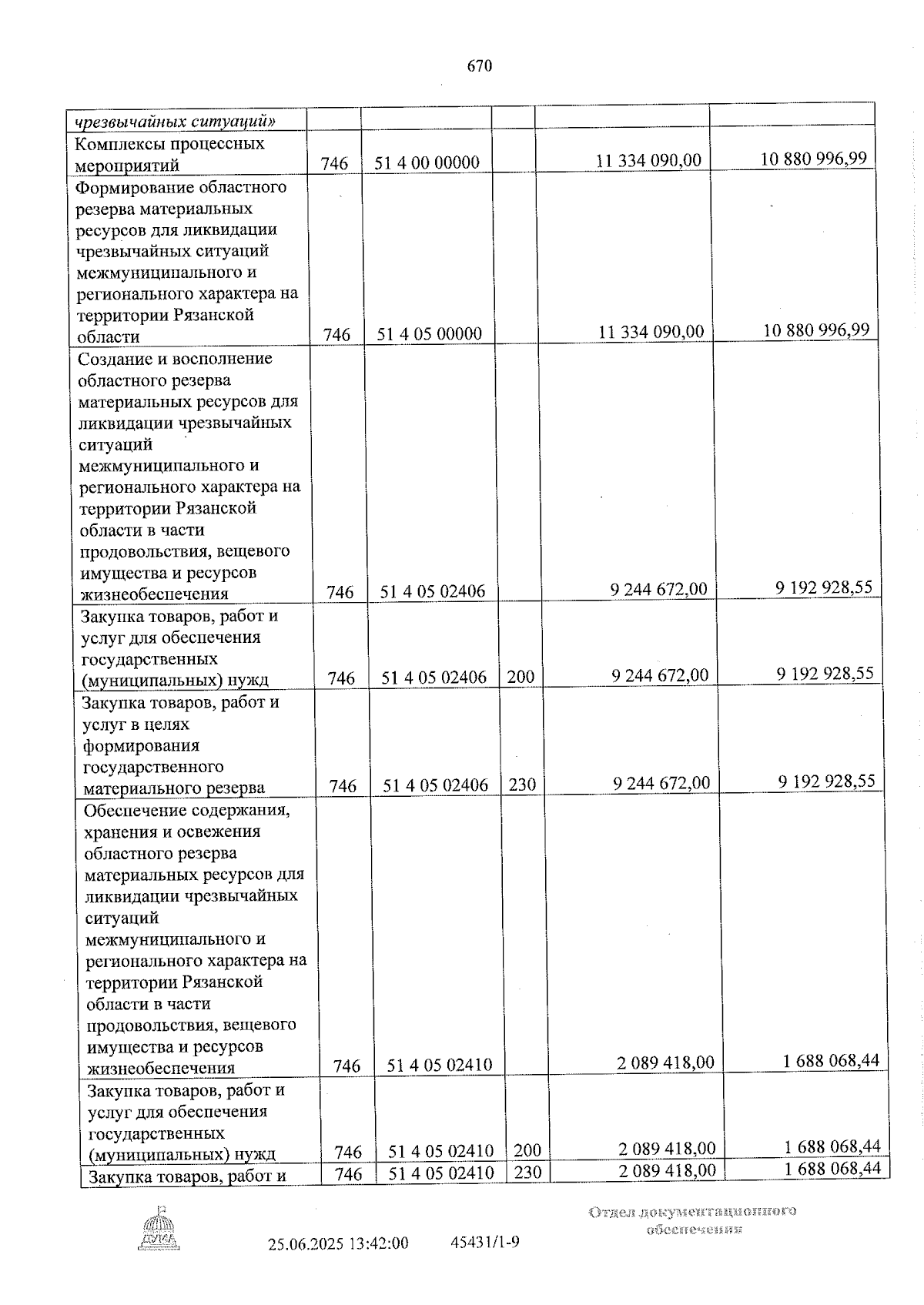 670

| чрезвычайных ситуаций» | | | | | |
|---|---|---|---|---|---|
| Комплексы процессных мероприятий | 746 | 51 4 00 00000 | | 11 334 090,00 | 10 880 996,99 |
| Формирование областного резерва материальных ресурсов для ликвидации чрезвычайных ситуаций межмуниципального и регионального характера на территории Рязанской области | 746 | 51 4 05 00000 | | 11 334 090,00 | 10 880 996,99 |
| Создание и восполнение областного резерва материальных ресурсов для ликвидации чрезвычайных ситуаций межмуниципального и регионального характера на территории Рязанской области в части продовольствия, вещевого имущества и ресурсов жизнеобеспечения | 746 | 51 4 05 02406 | | 9 244 672,00 | 9 192 928,55 |
| Закупка товаров, работ и услуг для обеспечения государственных (муниципальных) нужд | 746 | 51 4 05 02406 | 200 | 9 244 672,00 | 9 192 928,55 |
| Закупка товаров, работ и услуг в целях формирования государственного материального резерва | 746 | 51 4 05 02406 | 230 | 9 244 672,00 | 9 192 928,55 |
| Обеспечение содержания, хранения и освежения областного резерва материальных ресурсов для ликвидации чрезвычайных ситуаций межмуниципального и регионального характера на территории Рязанской области в части продовольствия, вещевого имущества и ресурсов жизнеобеспечения | 746 | 51 4 05 02410 | | 2 089 418,00 | 1 688 068,44 |
| Закупка товаров, работ и услуг для обеспечения государственных (муниципальных) нужд | 746 | 51 4 05 02410 | 200 | 2 089 418,00 | 1 688 068,44 |
| Закупка товаров, работ и | 746 | 51 4 05 02410 | 230 | 2 089 418,00 | 1 688 068,44 |

25.06.2025 13:42:00 45431/1-9

Отдел документационного обеспечения